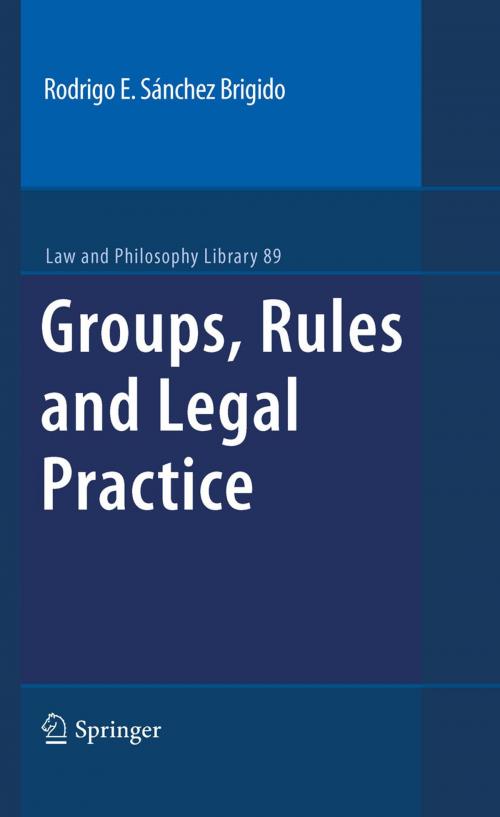 Rodrigo E. Sánchez Brigido

Law and Philosophy Library 89

Groups, Rules and Legal Practice

Springer